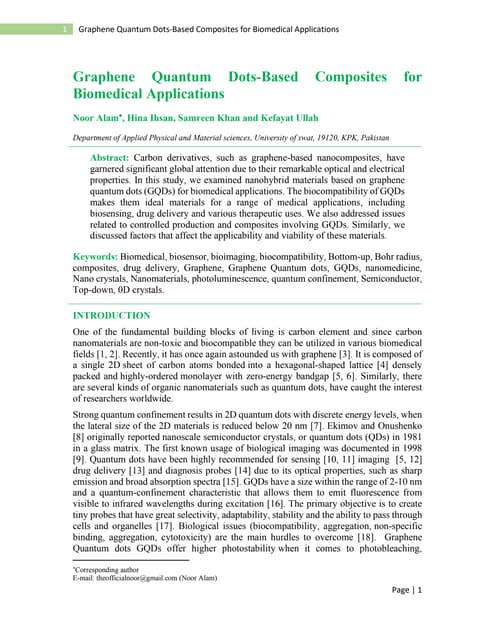 1 Graphene Quantum Dots-Based Composites for Biomedical Applications

Graphene Quantum Dots-Based Composites for Biomedical Applications

Noor Alam*, Hina Ihsan, Samreen Khan and Kefayat Ullah

Department of Applied Physical and Material sciences, University of swat, 19120, KPK, Pakistan

Abstract: Carbon derivatives, such as graphene-based nanocomposites, have garnered significant global attention due to their remarkable optical and electrical properties. In this study, we examined nanohybrid materials based on graphene quantum dots (GQDs) for biomedical applications. The biocompatibility of GQDs makes them ideal materials for a range of medical applications, including biosensing, drug delivery and various therapeutic uses. We also addressed issues related to controlled production and composites involving GQDs. Similarly, we discussed factors that affect the applicability and viability of these materials.

Keywords: Biomedical, biosensor, bioimaging, biocompatibility, Bottom-up, Bohr radius, composites, drug delivery, Graphene, Graphene Quantum dots, GQDs, nanomedicine, Nano crystals, Nanomaterials, photoluminescence, quantum confinement, Semiconductor, Top-down, 0D crystals.

INTRODUCTION

One of the fundamental building blocks of living is carbon element and since carbon nanomaterials are non-toxic and biocompatible they can be utilized in various biomedical fields [1, 2]. Recently, it has once again astounded us with graphene [3]. It is composed of a single 2D sheet of carbon atoms bonded into a hexagonal-shaped lattice [4] densely packed and highly-ordered monolayer with zero-energy bandgap [5, 6]. Similarly, there are several kinds of organic nanomaterials such as quantum dots, have caught the interest of researchers worldwide.

Strong quantum confinement results in 2D quantum dots with discrete energy levels, when the lateral size of the 2D materials is reduced below 20 nm [7]. Ekimov and Onushenko [8] originally reported nanoscale semiconductor crystals, or quantum dots (QDs) in 1981 in a glass matrix. The first known usage of biological imaging was documented in 1998 [9]. Quantum dots have been highly recommended for sensing [10, 11] imaging [5, 12] drug delivery [13] and diagnosis probes [14] due to its optical properties, such as sharp emission and broad absorption spectra [15]. GQDs have a size within the range of 2-10 nm and a quantum-confinement characteristic that allows them to emit fluorescence from visible to infrared wavelengths during excitation [16]. The primary objective is to create tiny probes that have great selectivity, adaptability, stability and the ability to pass through cells and organelles [17]. Biological issues (biocompatibility, aggregation, non-specific binding, aggregation, cytotoxicity) are the main hurdles to overcome [18]. Graphene Quantum dots GQDs offer higher photostability when it comes to photobleaching,

*Corresponding author
E-mail: theofficialnoor@gmail.com (Noor Alam)

Page | 1